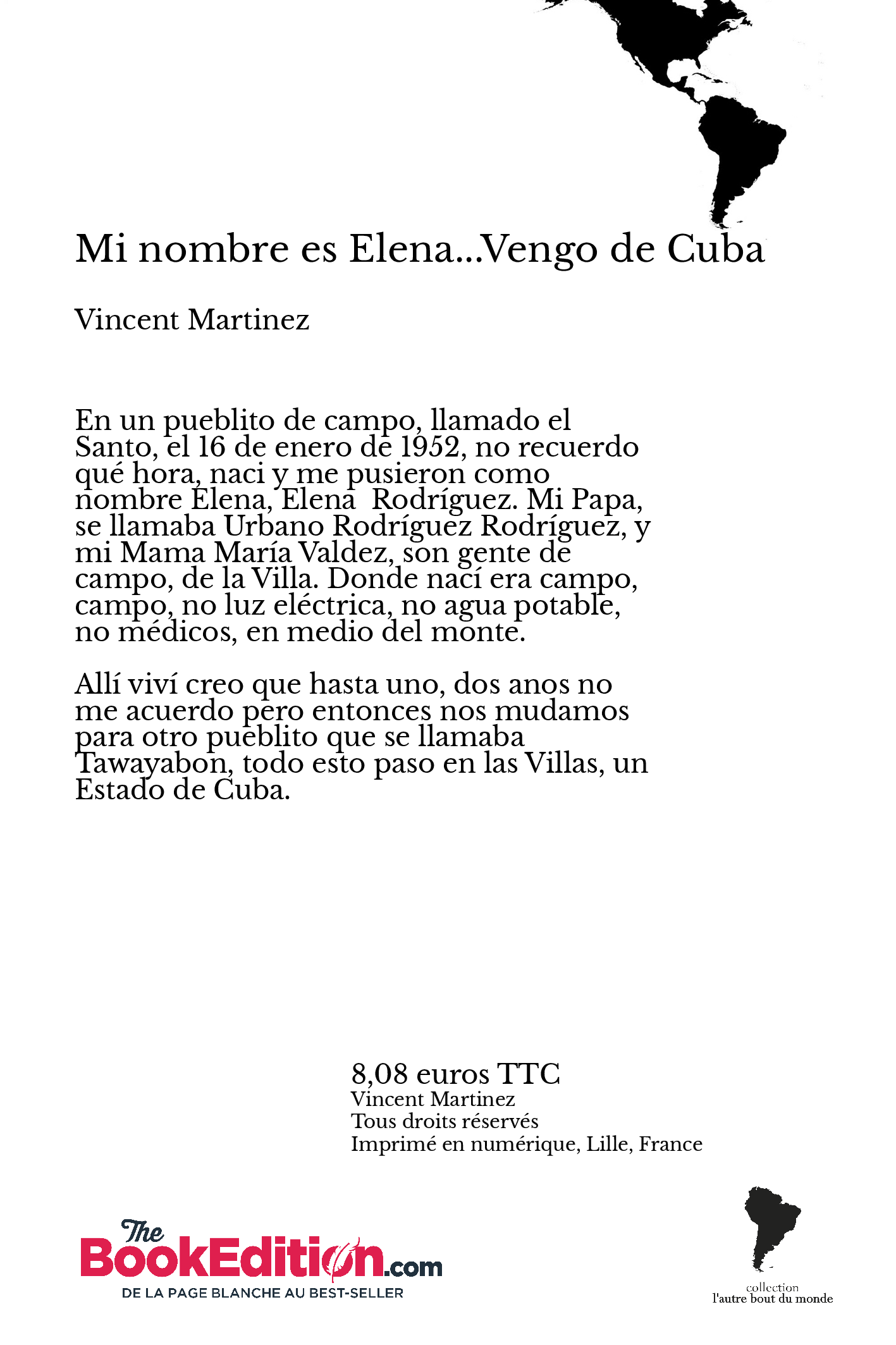 Mi nombre es Elena...Vengo de Cuba

Vincent Martinez

En un pueblito de campo, llamado el Santo, el 16 de enero de 1952, no recuerdo qué hora, naci y me pusieron como nombre Elena, Elena Rodríguez. Mi Papa, se llamaba Urbano Rodríguez Rodríguez, y mi Mama María Valdez, son gente de campo, de la Villa. Donde nací era campo, campo, no luz eléctrica, no agua potable, no médicos, en medio del monte.

Allí viví creo que hasta uno, dos anos no me acuerdo pero entonces nos mudamos para otro pueblito que se llamaba Tawayabon, todo esto paso en las Villas, un Estado de Cuba.

8,08 euros TTC
Vincent Martinez
Tous droits réservés
Imprimé en numérique, Lille, France

The BookEdition.com
DE LA PAGE BLANCHE AU BEST-SELLER

collection
l'autre bout du monde